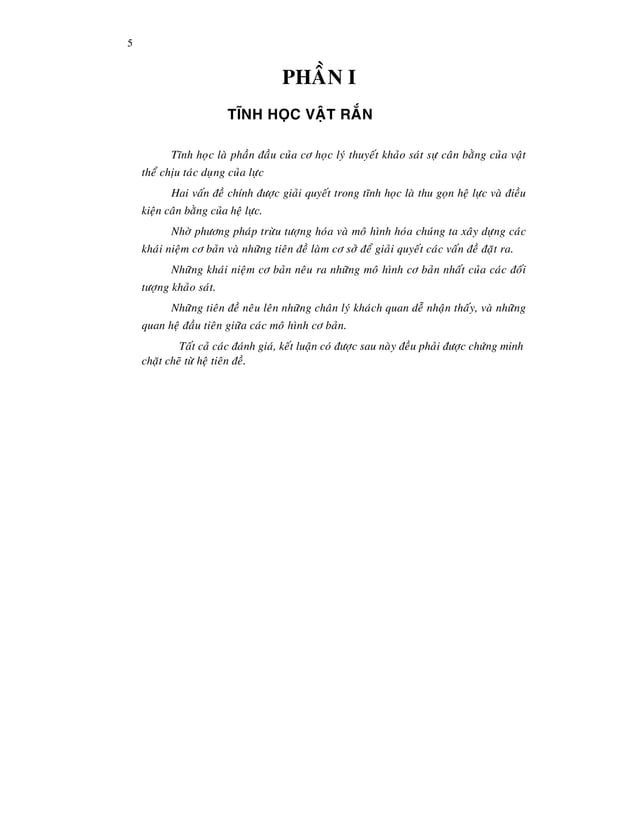 5

PHẦN I

TĨNH HỌC VẬT RẮN

Tĩnh học là phần đầu của cơ học lý thuyết khảo sát sự cân bằng của vật thể chịu tác dụng của lực

Hai vấn đề chính được giải quyết trong tĩnh học là thu gọn hệ lực và điều kiện cân bằng của hệ lực.

Nhờ phương pháp trừu tượng hóa và mô hình hóa chúng ta xây dựng các khái niệm cơ bản và những tiên đề làm cơ sở để giải quyết các vấn đề đặt ra.

Những khái niệm cơ bản nêu ra những mô hình cơ bản nhất của các đối tượng khảo sát.

Những tiên đề nêu lên những chân lý khách quan dễ nhận thấy, và những quan hệ đầu tiên giữa các mô hình cơ bản.

Tất cả các đánh giá, kết luận có được sau này đều phải được chứng minh chặt chẽ từ hệ tiên đề.